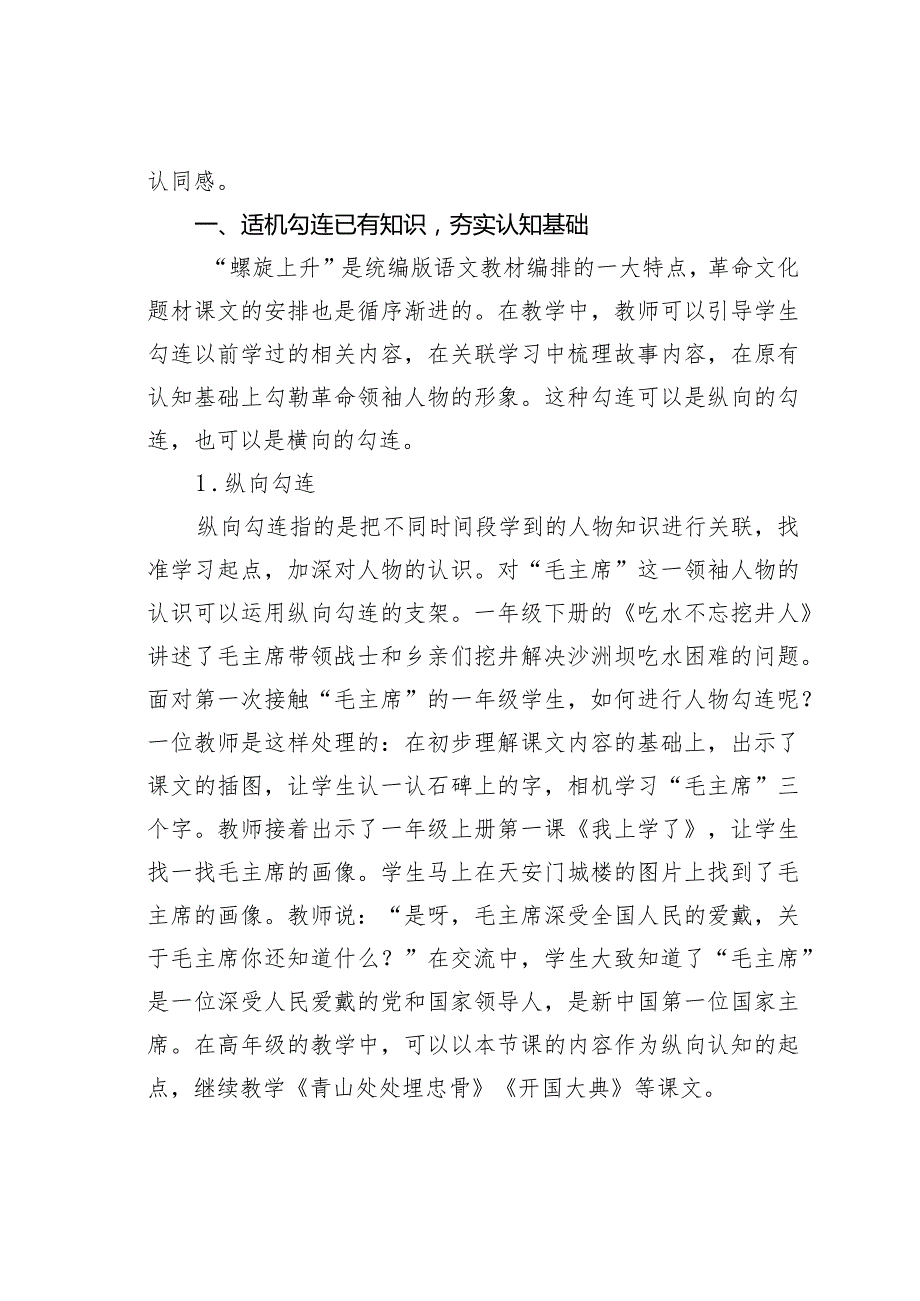 认同感。

一、适机勾连已有知识，夯实认知基础

“螺旋上升”是统编版语文教材编排的一大特点，革命文化题材课文的安排也是循序渐进的。在教学中，教师可以引导学生勾连以前学过的相关内容，在关联学习中梳理故事内容，在原有认知基础上勾勒革命领袖人物的形象。这种勾连可以是纵向的勾连，也可以是横向的勾连。

1.纵向勾连

纵向勾连指的是把不同时间段学到的人物知识进行关联，找准学习起点，加深对人物的认识。对“毛主席”这一领袖人物的认识可以运用纵向勾连的支架。一年级下册的《吃水不忘挖井人》讲述了毛主席带领战士和乡亲们挖井解决沙洲坝吃水困难的问题。面对第一次接触“毛主席”的一年级学生，如何进行人物勾连呢？一位教师是这样处理的：在初步理解课文内容的基础上，出示了课文的插图，让学生认一认石碑上的字，相机学习“毛主席”三个字。教师接着出示了一年级上册第一课《我上学了》，让学生找一找毛主席的画像。学生马上在天安门城楼的图片上找到了毛主席的画像。教师说：“是呀，毛主席深受全国人民的爱戴，关于毛主席你还知道什么？”在交流中，学生大致知道了“毛主席”是一位深受人民爱戴的党和国家领导人，是新中国第一位国家主席。在高年级的教学中，可以以本节课的内容作为纵向认知的起点，继续教学《青山处处埋忠骨》《开国大典》等课文。